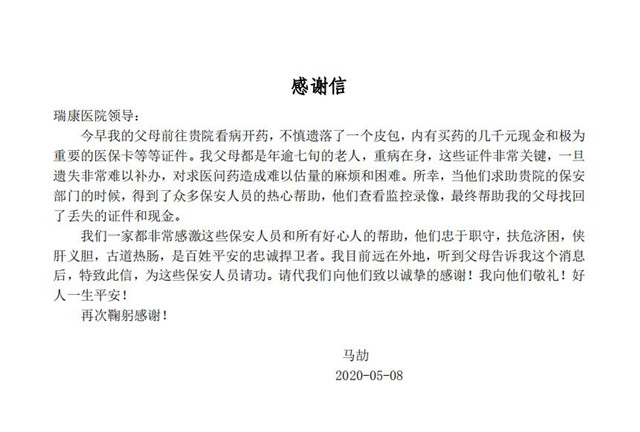 感谢信

瑞康医院领导：

今早我的父母前往贵院看病开药，不慎遗落了一个皮包，内有买药的几千元现金和极为重要的医保卡等等证件。我父母都是年逾七旬的老人，重病在身，这些证件非常关键，一旦遗失非常难以补办，对求医问药造成难以估量的麻烦和困难。所幸，当他们求助贵院的保安部门的时候，得到了众多保安人员的热心帮助，他们查看监控录像，最终帮助我的父母找回了丢失的证件和现金。

我们一家都非常感激这些保安人员和所有好心人的帮助，他们忠于职守，扶危济困，侠肝义胆，古道热肠，是百姓平安的忠诚捍卫者。我目前远在外地，听到父母告诉我这个消息后，特致此信，为这些保安人员请功。请代我们向他们致以诚挚的感谢！我向他们敬礼！好人一生平安！

再次鞠躬感谢！

马劼
2020-05-08